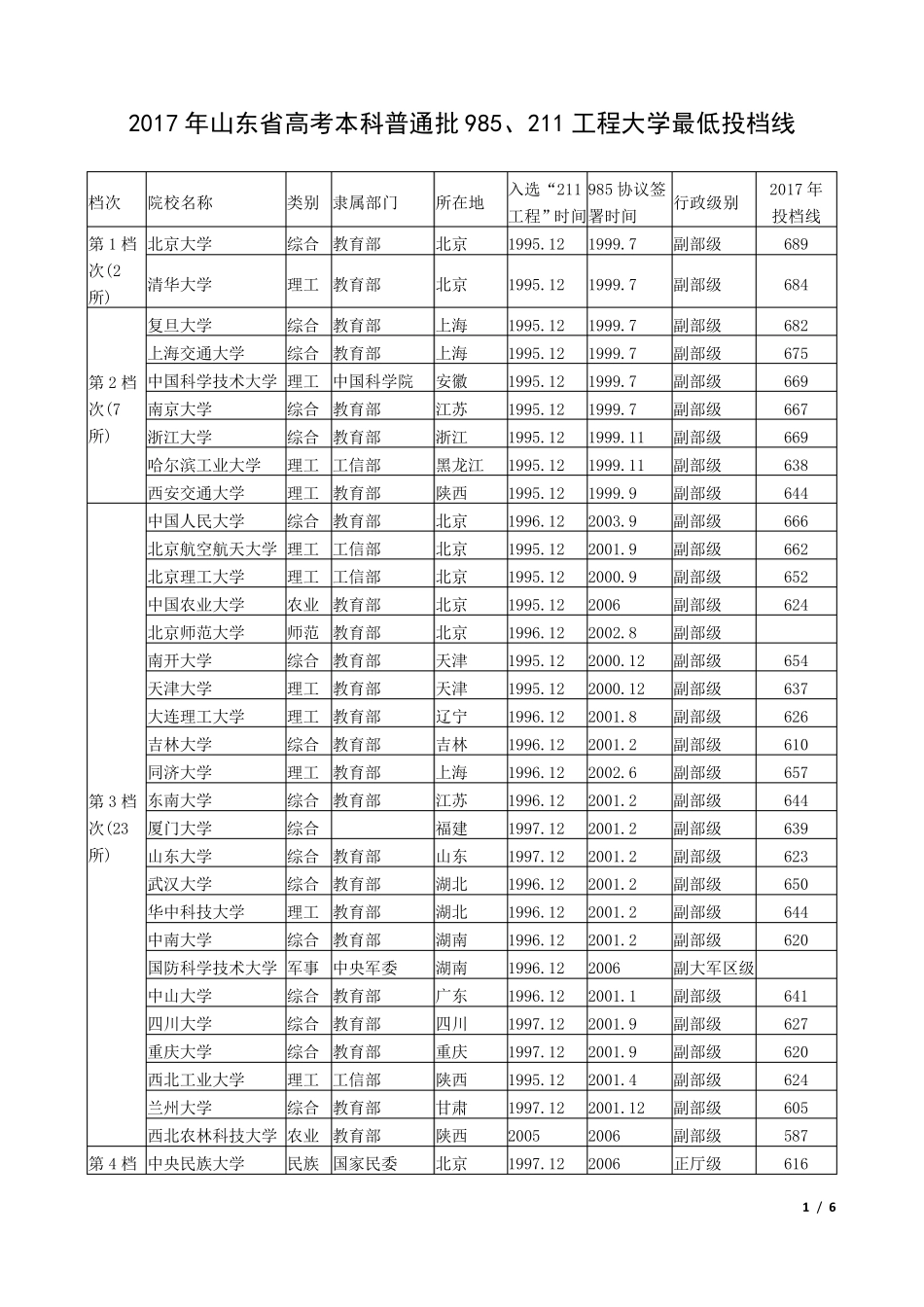 2017 年山东省高考本科普通批 985、211 工程大学最低投档线

| 档次 | 院校名称 | 类别 | 隶属部门 | 所在地 | 入选“211 工程”时间 | 985 协议签署时间 | 行政级别 | 2017 年投档线 |
|---|---|---|---|---|---|---|---|---|
| 第 1 档次(2 所) | 北京大学 | 综合 | 教育部 | 北京 | 1995.12 | 1999.7 | 副部级 | 689 |
| | 清华大学 | 理工 | 教育部 | 北京 | 1995.12 | 1999.7 | 副部级 | 684 |
| 第 2 档次(7 所) | 复旦大学 | 综合 | 教育部 | 上海 | 1995.12 | 1999.7 | 副部级 | 682 |
| | 上海交通大学 | 综合 | 教育部 | 上海 | 1995.12 | 1999.7 | 副部级 | 675 |
| | 中国科学技术大学 | 理工 | 中国科学院 | 安徽 | 1995.12 | 1999.7 | 副部级 | 669 |
| | 南京大学 | 综合 | 教育部 | 江苏 | 1995.12 | 1999.7 | 副部级 | 667 |
| | 浙江大学 | 综合 | 教育部 | 浙江 | 1995.12 | 1999.11 | 副部级 | 669 |
| | 哈尔滨工业大学 | 理工 | 工信部 | 黑龙江 | 1995.12 | 1999.11 | 副部级 | 638 |
| | 西安交通大学 | 理工 | 教育部 | 陕西 | 1995.12 | 1999.9 | 副部级 | 644 |
| 第 3 档次(23 所) | 中国人民大学 | 综合 | 教育部 | 北京 | 1996.12 | 2003.9 | 副部级 | 666 |
| | 北京航空航天大学 | 理工 | 工信部 | 北京 | 1995.12 | 2001.9 | 副部级 | 662 |
| | 北京理工大学 | 理工 | 工信部 | 北京 | 1995.12 | 2000.9 | 副部级 | 652 |
| | 中国农业大学 | 农业 | 教育部 | 北京 | 1995.12 | 2006 | 副部级 | 624 |
| | 北京师范大学 | 师范 | 教育部 | 北京 | 1996.12 | 2002.8 | 副部级 | |
| | 南开大学 | 综合 | 教育部 | 天津 | 1995.12 | 2000.12 | 副部级 | 654 |
| | 天津大学 | 理工 | 教育部 | 天津 | 1995.12 | 2000.12 | 副部级 | 637 |
| | 大连理工大学 | 理工 | 教育部 | 辽宁 | 1996.12 | 2001.8 | 副部级 | 626 |
| | 吉林大学 | 综合 | 教育部 | 吉林 | 1996.12 | 2001.2 | 副部级 | 610 |
| | 同济大学 | 理工 | 教育部 | 上海 | 1996.12 | 2002.6 | 副部级 | 657 |
| | 东南大学 | 综合 | 教育部 | 江苏 | 1996.12 | 2001.2 | 副部级 | 644 |
| | 厦门大学 | 综合 | | 福建 | 1997.12 | 2001.2 | 副部级 | 639 |
| | 山东大学 | 综合 | 教育部 | 山东 | 1997.12 | 2001.2 | 副部级 | 623 |
| | 武汉大学 | 综合 | 教育部 | 湖北 | 1996.12 | 2001.2 | 副部级 | 650 |
| | 华中科技大学 | 理工 | 教育部 | 湖北 | 1996.12 | 2001.2 | 副部级 | 644 |
| | 中南大学 | 综合 | 教育部 | 湖南 | 1996.12 | 2001.2 | 副部级 | 620 |
| | 国防科学技术大学 | 军事 | 中央军委 | 湖南 | 1996.12 | 2006 | 副大军区级 | |
| | 中山大学 | 综合 | 教育部 | 广东 | 1996.12 | 2001.1 | 副部级 | 641 |
| | 四川大学 | 综合 | 教育部 | 四川 | 1997.12 | 2001.9 | 副部级 | 627 |
| | 重庆大学 | 综合 | 教育部 | 重庆 | 1997.12 | 2001.9 | 副部级 | 620 |
| | 西北工业大学 | 理工 | 工信部 | 陕西 | 1995.12 | 2001.4 | 副部级 | 624 |
| | 兰州大学 | 综合 | 教育部 | 甘肃 | 1997.12 | 2001.12 | 副部级 | 605 |
| | 西北农林科技大学 | 农业 | 教育部 | 陕西 | 2005 | 2006 | 副部级 | 587 |
| 第 4 档 | 中央民族大学 | 民族 | 国家民委 | 北京 | 1997.12 | 2006 | 正厅级 | 616 |

1 / 6